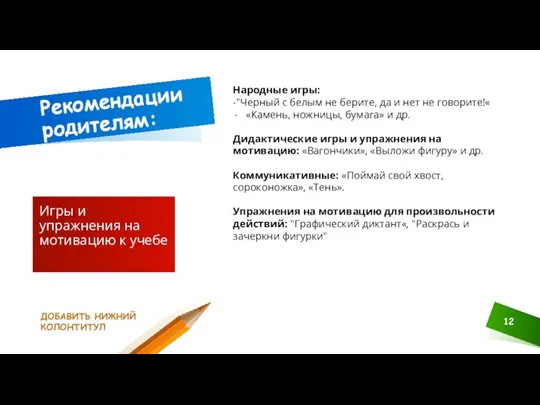 Рекомендации родителям:

Игры и упражнения на мотивацию к учебе

Народные игры:
-"Черный с белым не берите, да и нет не говорите!«
- «Камень, ножницы, бумага» и др.

Дидактические игры и упражнения на мотивацию: «Вагончики», «Выложи фигуру» и др.

Коммуникативные: «Поймай свой хвост, сороконожка», «Тень».

Упражнения на мотивацию для произвольности действий: "Графический диктант«, "Раскрась и зачеркни фигурки"

ДОБАВИТЬ НИЖНИЙ КОЛОНТИТУЛ

12